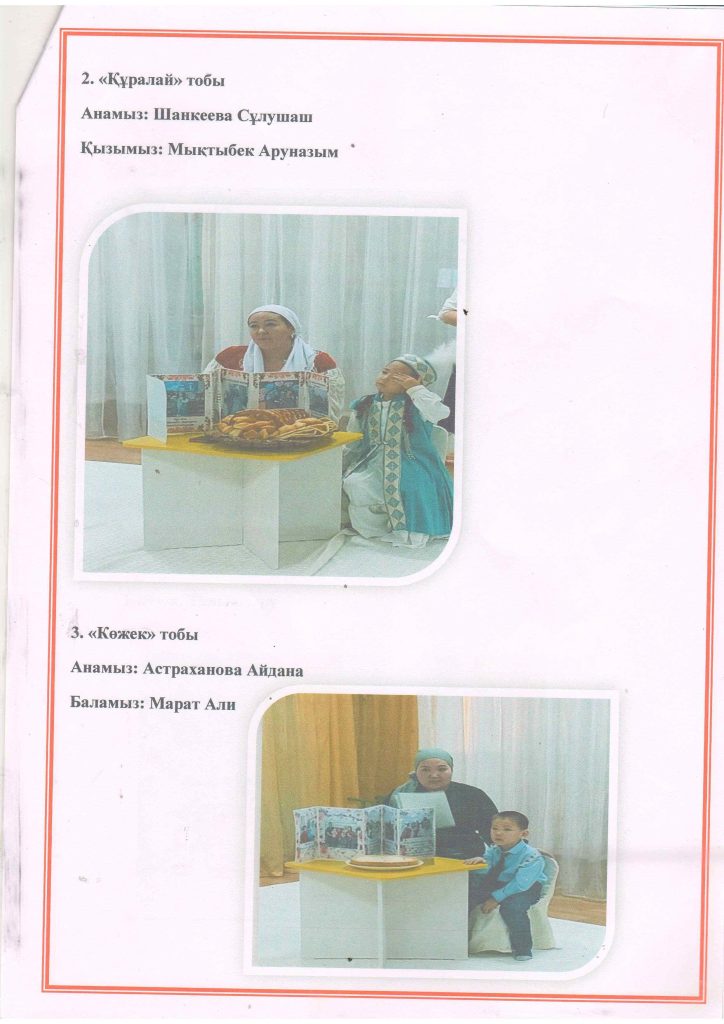 2. «Құралай» тобы

Анамыз: Шанкеева Сұлушаш

Қызымыз: Мықтыбек Аруназым

3. «Көжек» тобы

Анамыз: Астраханова Айдана

Баламыз: Марат Али